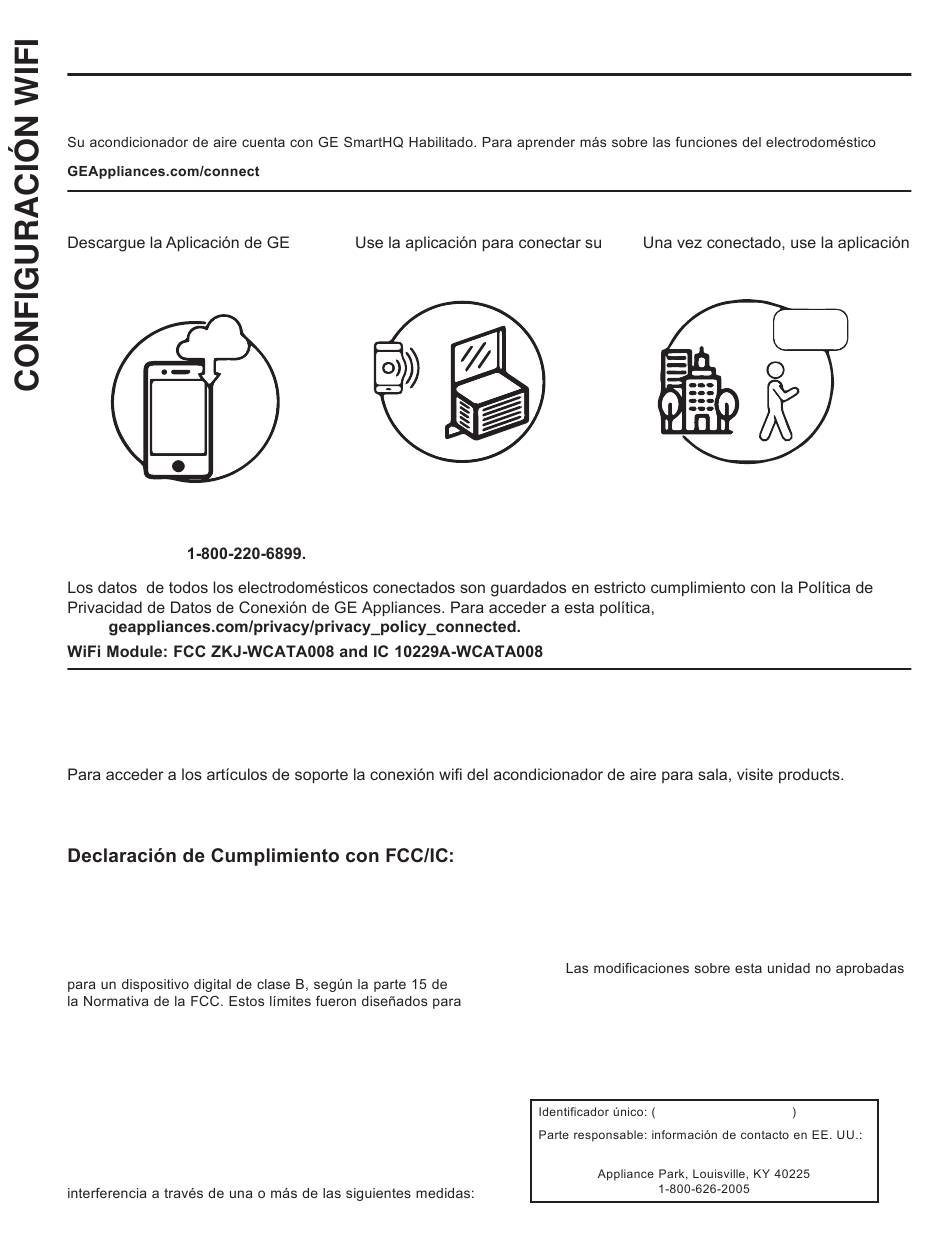 CONFIGURACIÓN WIFI

Su acondicionador de aire cuenta con GE SmartHQ Habilitado. Para aprender más sobre las funciones del electrodoméstico

GEAppliances.com/connect

Descargue la Aplicación de GE

Use la aplicación para conectar su

Una vez conectado, use la aplicación

1-800-220-6899.

Los datos de todos los electrodomésticos conectados son guardados en estricto cumplimiento con la Política de Privacidad de Datos de Conexión de GE Appliances. Para acceder a esta política, geappliances.com/privacy/privacy_policy_connected.

WiFi Module: FCC ZKJ-WCATA008 and IC 10229A-WCATA008

Para acceder a los artículos de soporte la conexión wifi del acondicionador de aire para sala, visite products.

Declaración de Cumplimiento con FCC/IC:

para un dispositivo digital de clase B, según la parte 15 de la Normativa de la FCC. Estos límites fueron diseñados para

interferencia a través de una o más de las siguientes medidas:

Las modificaciones sobre esta unidad no aprobadas

Identificador único: ( )

Parte responsable: información de contacto en EE. UU.:

Appliance Park, Louisville, KY 40225
1-800-626-2005